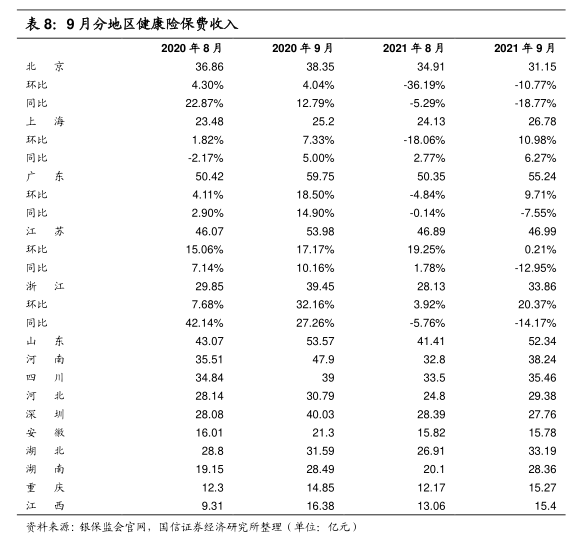 表 8：9 月分地区健康险保费收入

| | 2020 年 8 月 | 2020 年 9 月 | 2021 年 8 月 | 2021 年 9 月 |
|---|---|---|---|---|
| 北　京 | 36.86 | 38.35 | 34.91 | 31.15 |
| 环比 | 4.30% | 4.04% | -36.19% | -10.77% |
| 同比 | 22.87% | 12.79% | -5.29% | -18.77% |
| 上　海 | 23.48 | 25.2 | 24.13 | 26.78 |
| 环比 | 1.82% | 7.33% | -18.06% | 10.98% |
| 同比 | -2.17% | 5.00% | 2.77% | 6.27% |
| 广　东 | 50.42 | 59.75 | 50.35 | 55.24 |
| 环比 | 4.11% | 18.50% | -4.84% | 9.71% |
| 同比 | 2.90% | 14.90% | -0.14% | -7.55% |
| 江　苏 | 46.07 | 53.98 | 46.89 | 46.99 |
| 环比 | 15.06% | 17.17% | 19.25% | 0.21% |
| 同比 | 7.14% | 10.16% | 1.78% | -12.95% |
| 浙　江 | 29.85 | 39.45 | 28.13 | 33.86 |
| 环比 | 7.68% | 32.16% | 3.92% | 20.37% |
| 同比 | 42.14% | 27.26% | -5.76% | -14.17% |
| 山　东 | 43.07 | 53.57 | 41.41 | 52.34 |
| 河　南 | 35.51 | 47.9 | 32.8 | 38.24 |
| 四　川 | 34.84 | 39 | 33.5 | 35.46 |
| 河　北 | 28.14 | 30.79 | 24.8 | 29.38 |
| 深　圳 | 28.08 | 40.03 | 28.39 | 27.76 |
| 安　徽 | 16.01 | 21.3 | 15.82 | 15.78 |
| 湖　北 | 28.8 | 31.59 | 26.91 | 33.19 |
| 湖　南 | 19.15 | 28.49 | 20.1 | 28.36 |
| 重　庆 | 12.3 | 14.85 | 12.17 | 15.27 |
| 江　西 | 9.31 | 16.38 | 13.06 | 15.4 |

资料来源：银保监会官网，国信证券经济研究所整理（单位：亿元）